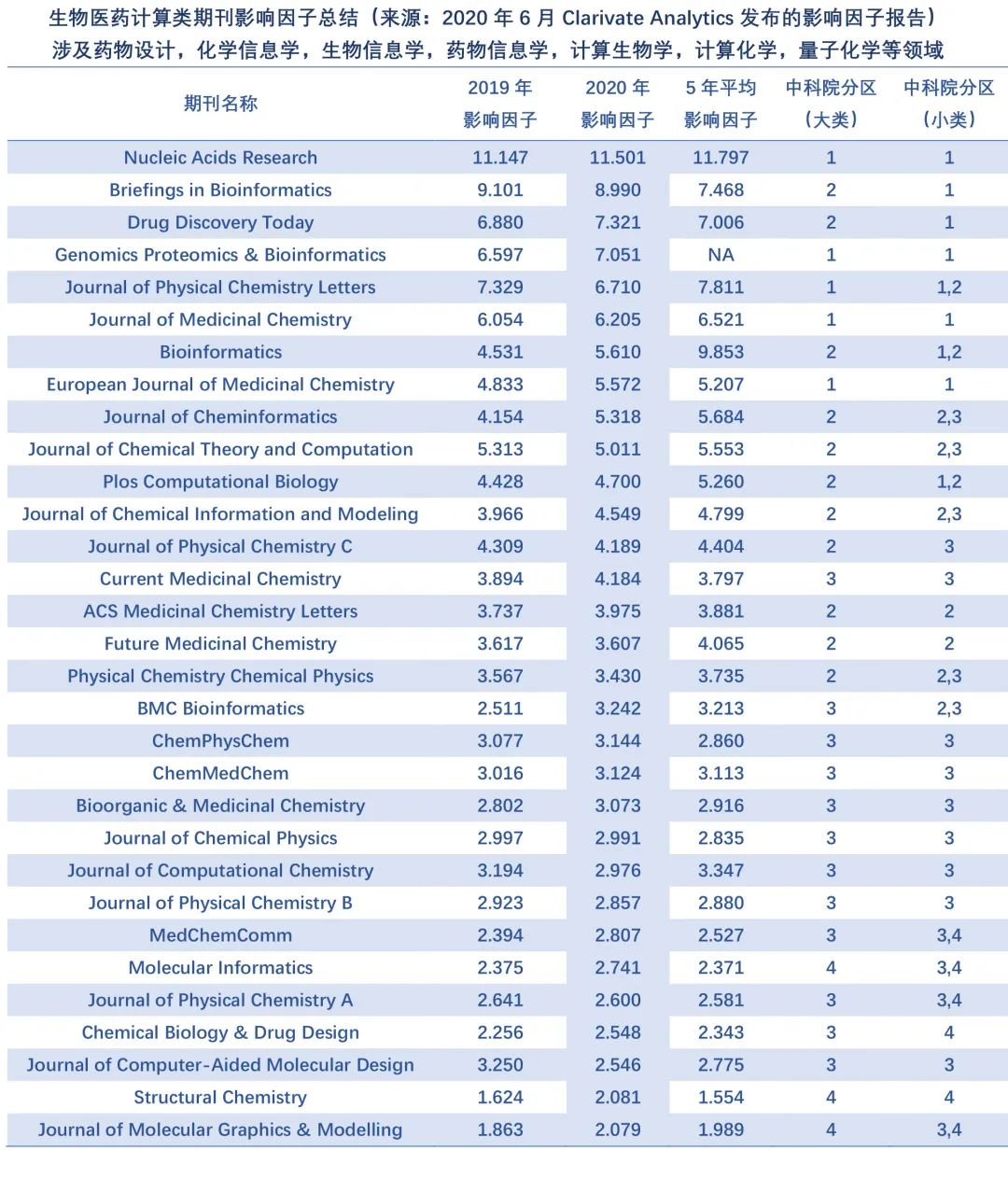 生物医药计算类期刊影响因子总结（来源：2020 年 6 月 Clarivate Analytics 发布的影响因子报告）
涉及药物设计，化学信息学，生物信息学，药物信息学，计算生物学，计算化学，量子化学等领域

| 期刊名称 | 2019 年 影响因子 | 2020 年 影响因子 | 5 年平均 影响因子 | 中科院分区（大类） | 中科院分区（小类） |
|---|---|---|---|---|---|
| Nucleic Acids Research | 11.147 | 11.501 | 11.797 | 1 | 1 |
| Briefings in Bioinformatics | 9.101 | 8.990 | 7.468 | 2 | 1 |
| Drug Discovery Today | 6.880 | 7.321 | 7.006 | 2 | 1 |
| Genomics Proteomics & Bioinformatics | 6.597 | 7.051 | NA | 1 | 1 |
| Journal of Physical Chemistry Letters | 7.329 | 6.710 | 7.811 | 1 | 1,2 |
| Journal of Medicinal Chemistry | 6.054 | 6.205 | 6.521 | 1 | 1 |
| Bioinformatics | 4.531 | 5.610 | 9.853 | 2 | 1,2 |
| European Journal of Medicinal Chemistry | 4.833 | 5.572 | 5.207 | 1 | 1 |
| Journal of Cheminformatics | 4.154 | 5.318 | 5.684 | 2 | 2,3 |
| Journal of Chemical Theory and Computation | 5.313 | 5.011 | 5.553 | 2 | 2,3 |
| Plos Computational Biology | 4.428 | 4.700 | 5.260 | 2 | 1,2 |
| Journal of Chemical Information and Modeling | 3.966 | 4.549 | 4.799 | 2 | 2,3 |
| Journal of Physical Chemistry C | 4.309 | 4.189 | 4.404 | 2 | 3 |
| Current Medicinal Chemistry | 3.894 | 4.184 | 3.797 | 3 | 3 |
| ACS Medicinal Chemistry Letters | 3.737 | 3.975 | 3.881 | 2 | 2 |
| Future Medicinal Chemistry | 3.617 | 3.607 | 4.065 | 2 | 2 |
| Physical Chemistry Chemical Physics | 3.567 | 3.430 | 3.735 | 2 | 2,3 |
| BMC Bioinformatics | 2.511 | 3.242 | 3.213 | 3 | 2,3 |
| ChemPhysChem | 3.077 | 3.144 | 2.860 | 3 | 3 |
| ChemMedChem | 3.016 | 3.124 | 3.113 | 3 | 3 |
| Bioorganic & Medicinal Chemistry | 2.802 | 3.073 | 2.916 | 3 | 3 |
| Journal of Chemical Physics | 2.997 | 2.991 | 2.835 | 3 | 3 |
| Journal of Computational Chemistry | 3.194 | 2.976 | 3.347 | 3 | 3 |
| Journal of Physical Chemistry B | 2.923 | 2.857 | 2.880 | 3 | 3 |
| MedChemComm | 2.394 | 2.807 | 2.527 | 3 | 3,4 |
| Molecular Informatics | 2.375 | 2.741 | 2.371 | 4 | 3,4 |
| Journal of Physical Chemistry A | 2.641 | 2.600 | 2.581 | 3 | 3,4 |
| Chemical Biology & Drug Design | 2.256 | 2.548 | 2.343 | 3 | 4 |
| Journal of Computer-Aided Molecular Design | 3.250 | 2.546 | 2.775 | 3 | 3 |
| Structural Chemistry | 1.624 | 2.081 | 1.554 | 4 | 4 |
| Journal of Molecular Graphics & Modelling | 1.863 | 2.079 | 1.989 | 4 | 3,4 |